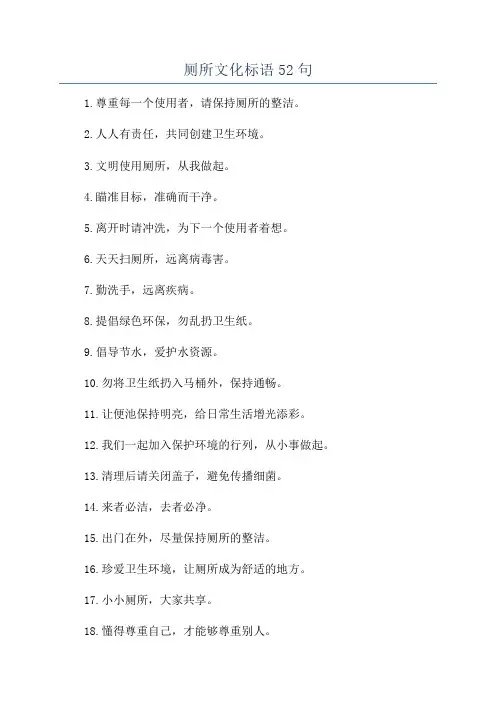 厕所文化标语 52 句

1. 尊重每一个使用者，请保持厕所的整洁。

2. 人人有责任，共同创建卫生环境。

3. 文明使用厕所，从我做起。

4. 瞄准目标，准确而干净。

5. 离开时请冲洗，为下一个使用者着想。

6. 天天扫厕所，远离病毒害。

7. 勤洗手，远离疾病。

8. 提倡绿色环保，勿乱扔卫生纸。

9. 倡导节水，爱护水资源。

10. 勿将卫生纸扔入马桶外，保持通畅。

11. 让便池保持明亮，给日常生活增光添彩。

12. 我们一起加入保护环境的行列，从小事做起。

13. 清理后请关闭盖子，避免传播细菌。

14. 来者必洁，去者必净。

15. 出门在外，尽量保持厕所的整洁。

16. 珍爱卫生环境，让厕所成为舒适的地方。

17. 小小厕所，大家共享。

18. 懂得尊重自己，才能够尊重别人。